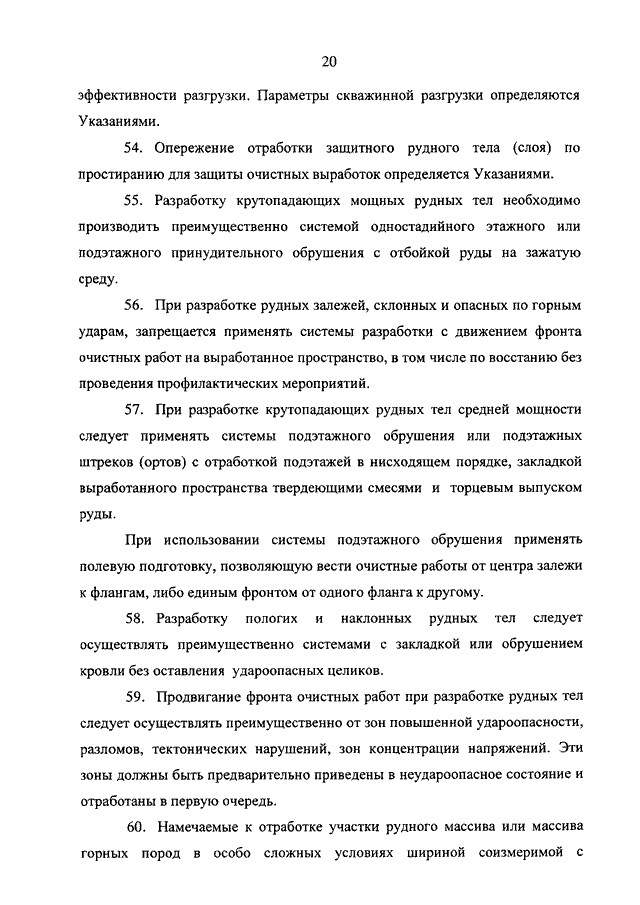 20

эффективности разгрузки. Параметры скважинной разгрузки определяются Указаниями.

54. Опережение отработки защитного рудного тела (слоя) по простиранию для защиты очистных выработок определяется Указаниями.

55. Разработку крутопадающих мощных рудных тел необходимо производить преимущественно системой одностадийного этажного или подэтажного принудительного обрушения с отбойкой руды на зажатую среду.

56. При разработке рудных залежей, склонных и опасных по горным ударам, запрещается применять системы разработки с движением фронта очистных работ на выработанное пространство, в том числе по восстанию без проведения профилактических мероприятий.

57. При разработке крутопадающих рудных тел средней мощности следует применять системы подэтажного обрушения или подэтажных штреков (ортов) с отработкой подэтажей в нисходящем порядке, закладкой выработанного пространства твердеющими смесями и торцевым выпуском руды.

При использовании системы подэтажного обрушения применять полевую подготовку, позволяющую вести очистные работы от центра залежи к флангам, либо единым фронтом от одного фланга к другому.

58. Разработку пологих и наклонных рудных тел следует осуществлять преимущественно системами с закладкой или обрушением кровли без оставления удароопасных целиков.

59. Продвигание фронта очистных работ при разработке рудных тел следует осуществлять преимущественно от зон повышенной удароопасности, разломов, тектонических нарушений, зон концентрации напряжений. Эти зоны должны быть предварительно приведены в неудароопасное состояние и отработаны в первую очередь.

60. Намечаемые к отработке участки рудного массива или массива горных пород в особо сложных условиях шириной соизмеримой с